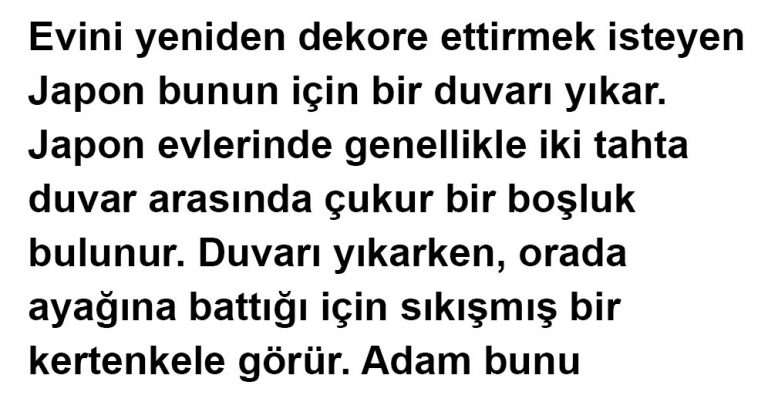 Evini yeniden dekore ettirmek isteyen Japon bunun için bir duvarı yıkar. Japon evlerinde genellikle iki tahta duvar arasında çukur bir boşluk bulunur. Duvarı yıkarken, orada ayağına battığı için sıkışmış bir kertenkele görür. Adam bunu